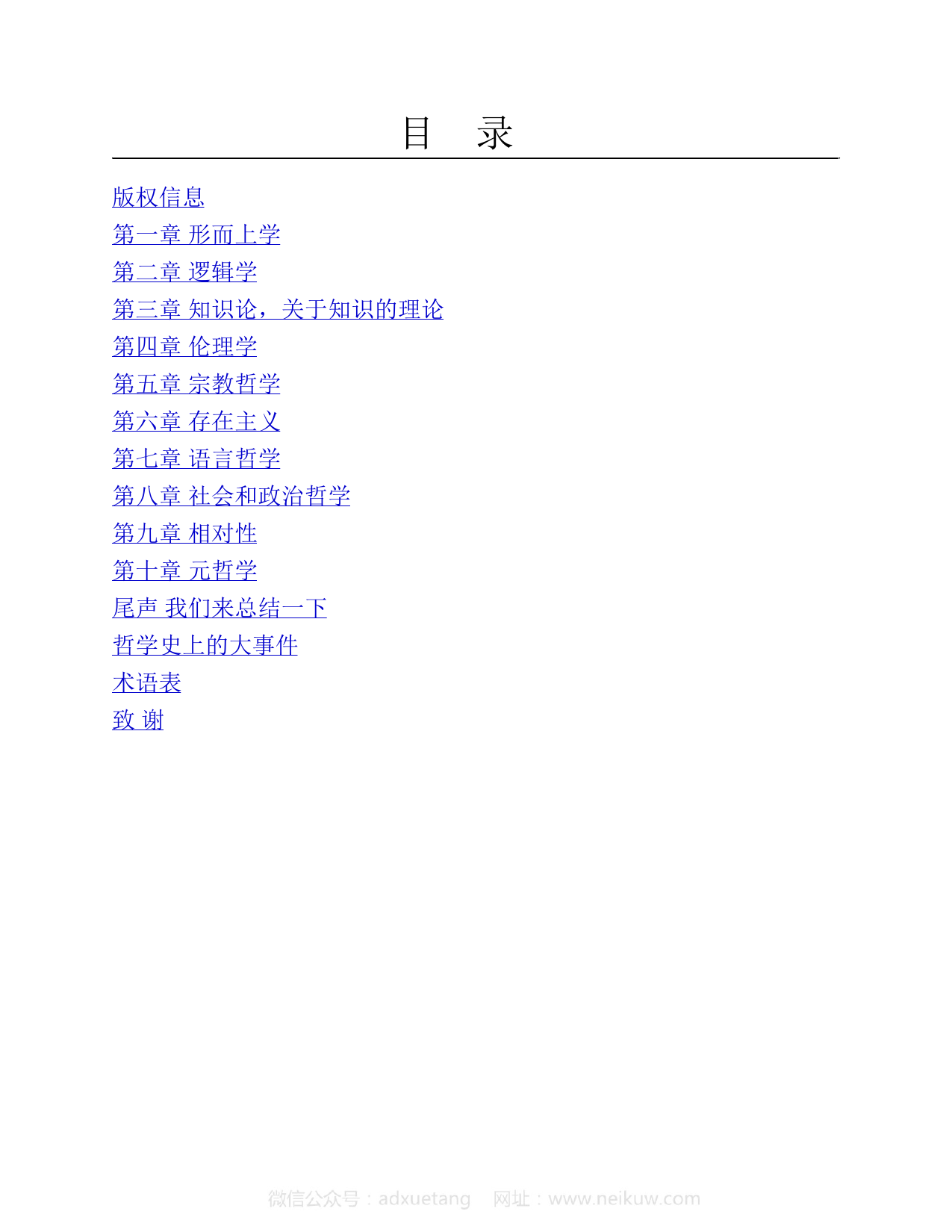 目　录

版权信息

第一章 形而上学

第二章 逻辑学

第三章 知识论，关于知识的理论

第四章 伦理学

第五章 宗教哲学

第六章 存在主义

第七章 语言哲学

第八章 社会和政治哲学

第九章 相对性

第十章 元哲学

尾声 我们来总结一下

哲学史上的大事件

术语表

致 谢

微信公众号：adxuetang　网址：www.neikuw.com